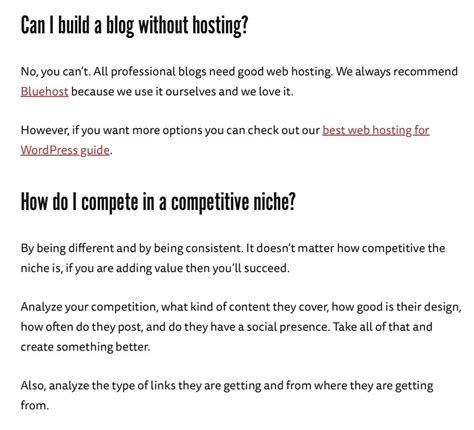 Can I build a blog without hosting?

No, you can't. All professional blogs need good web hosting. We always recommend Bluehost because we use it ourselves and we love it.

However, if you want more options you can check out our best web hosting for WordPress guide.

How do I compete in a competitive niche?

By being different and by being consistent. It doesn't matter how competitive the niche is, if you are adding value then you'll succeed.

Analyze your competition, what kind of content they cover, how good is their design, how often do they post, and do they have a social presence. Take all of that and create something better.

Also, analyze the type of links they are getting and from where they are getting from.